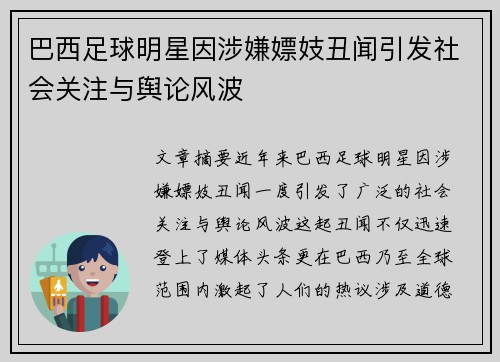 巴西足球明星因涉嫌嫖妓丑闻引发社会关注与舆论风波

文章摘要近年来巴西足球明星因涉嫌嫖妓丑闻一度引发了广泛的社会关注与舆论风波这起丑闻不仅迅速登上了媒体头条更在巴西乃至全球范围内激起了人们的热议涉及道德